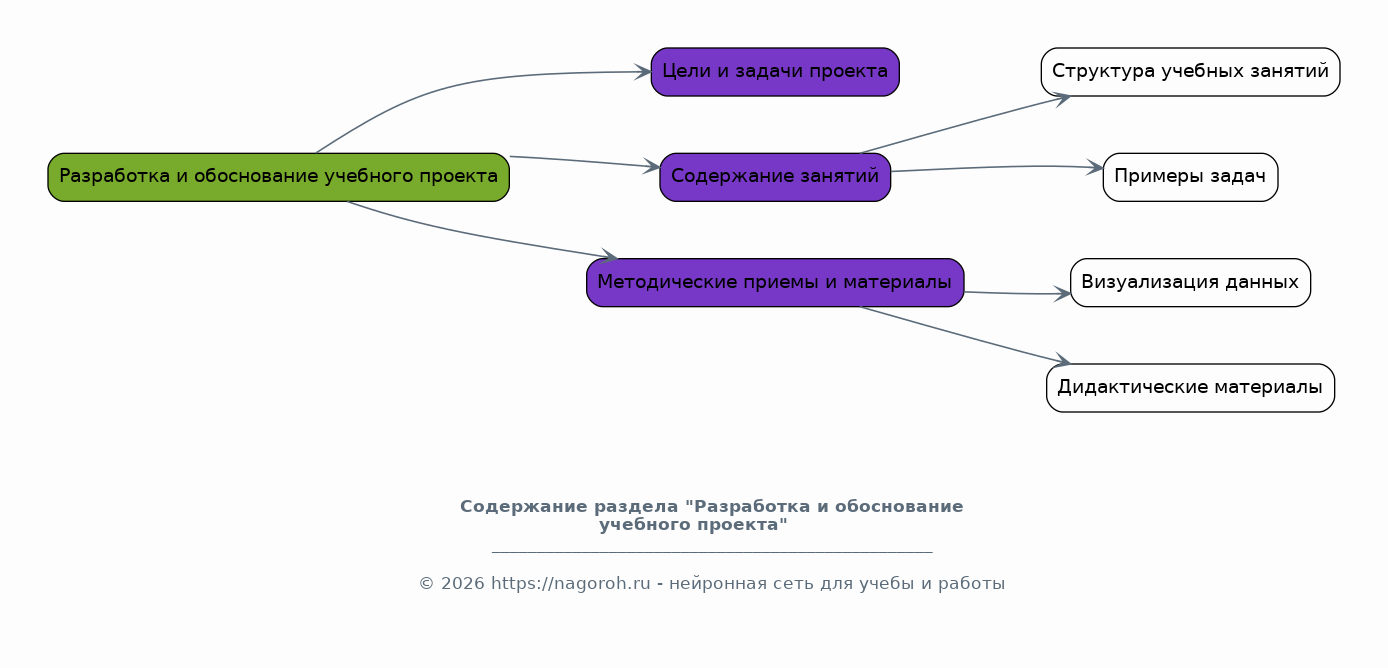 Разработка и обоснование учебного проекта

Цели и задачи проекта

Содержание занятий

Методические приемы и материалы

Структура учебных занятий

Примеры задач

Визуализация данных

Дидактические материалы

Содержание раздела "Разработка и обоснование учебного проекта"

© 2026 https://nagoroh.ru - нейронная сеть для учебы и работы